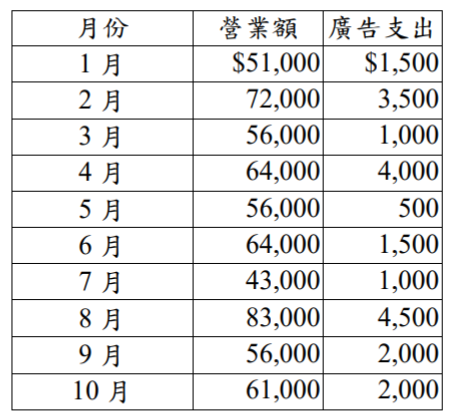 | 月份 | 營業額 | 廣告支出 |
|---|---|---|
| 1月 | $51,000 | $1,500 |
| 2月 | 72,000 | 3,500 |
| 3月 | 56,000 | 1,000 |
| 4月 | 64,000 | 4,000 |
| 5月 | 56,000 | 500 |
| 6月 | 64,000 | 1,500 |
| 7月 | 43,000 | 1,000 |
| 8月 | 83,000 | 4,500 |
| 9月 | 56,000 | 2,000 |
| 10月 | 61,000 | 2,000 |